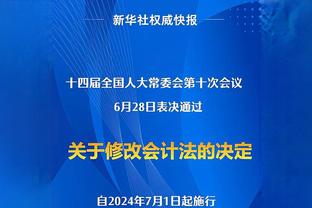 新华社权威快报

十四届全国人大常委会第十次会议
6月28日表决通过

关于修改会计法的决定

自2024年7月1日起施行